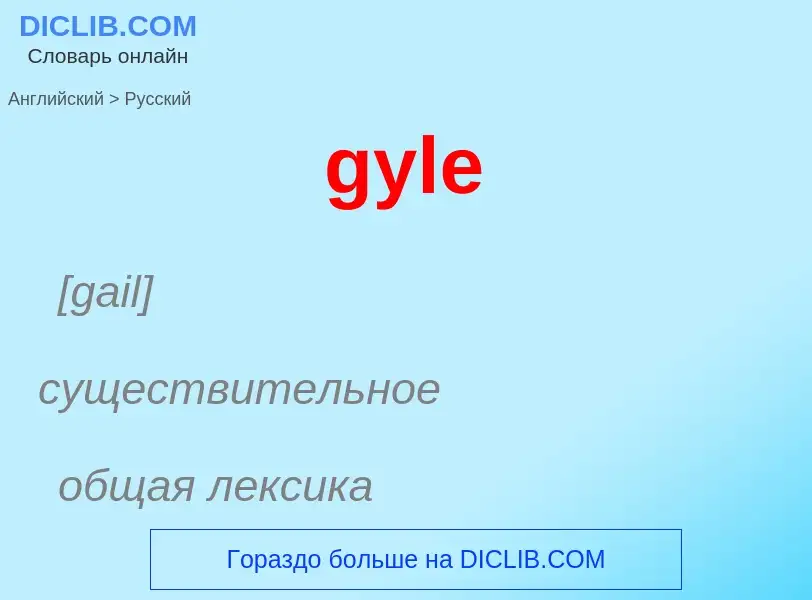 DICLIB.COM
Словарь онлайн

Английский > Русский

gyle

[gail]

существительное

общая лексика

Гораздо больше на DICLIB.COM